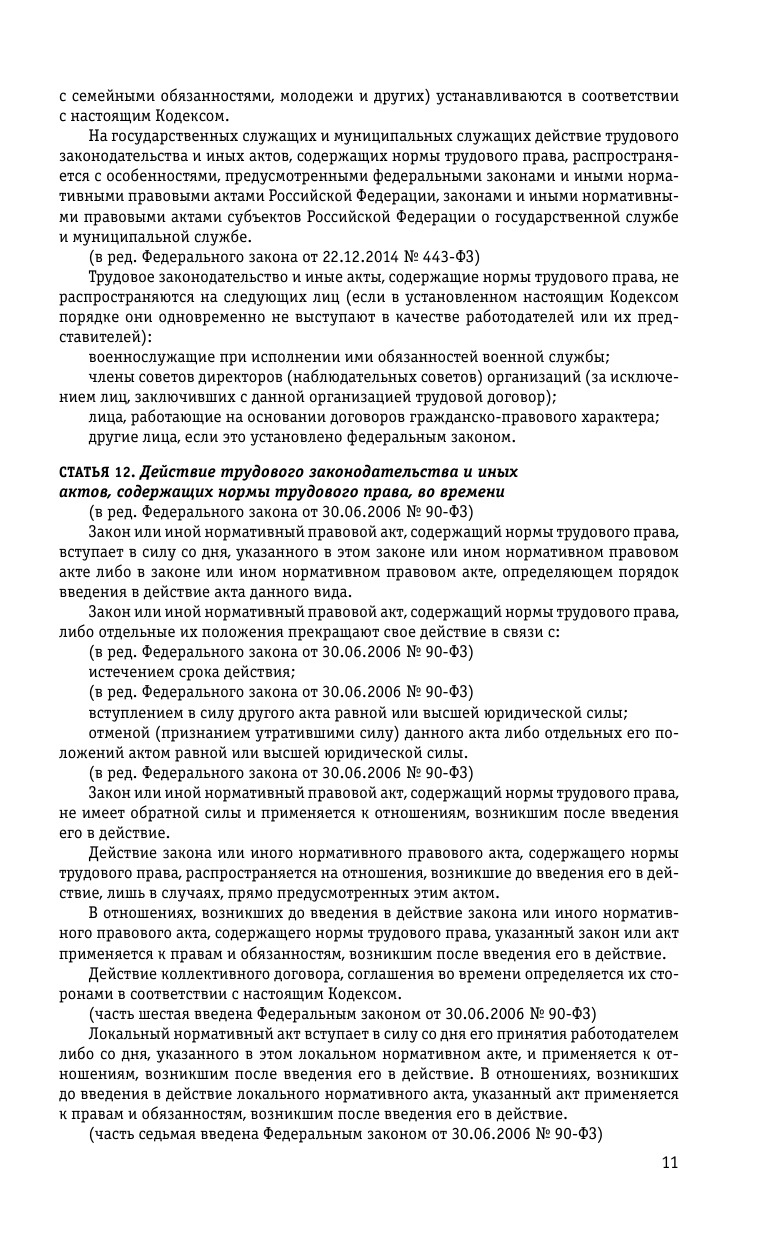 с семейными обязанностями, молодежи и других) устанавливаются в соответствии с настоящим Кодексом.

На государственных служащих и муниципальных служащих действие трудового законодательства и иных актов, содержащих нормы трудового права, распространяется с особенностями, предусмотренными федеральными законами и иными нормативными правовыми актами Российской Федерации, законами и иными нормативными правовыми актами субъектов Российской Федерации о государственной службе и муниципальной службе.

(в ред. Федерального закона от 22.12.2014 № 443-ФЗ)

Трудовое законодательство и иные акты, содержащие нормы трудового права, не распространяются на следующих лиц (если в установленном настоящим Кодексом порядке они одновременно не выступают в качестве работодателей или их представителей):

военнослужащие при исполнении ими обязанностей военной службы;

члены советов директоров (наблюдательных советов) организаций (за исключением лиц, заключивших с данной организацией трудовой договор);

лица, работающие на основании договоров гражданско-правового характера;

другие лица, если это установлено федеральным законом.

СТАТЬЯ 12. Действие трудового законодательства и иных актов, содержащих нормы трудового права, во времени

(в ред. Федерального закона от 30.06.2006 № 90-ФЗ)

Закон или иной нормативный правовой акт, содержащий нормы трудового права, вступает в силу со дня, указанного в этом законе или ином нормативном правовом акте либо в законе или ином нормативном правовом акте, определяющем порядок введения в действие акта данного вида.

Закон или иной нормативный правовой акт, содержащий нормы трудового права, либо отдельные их положения прекращают свое действие в связи с:

(в ред. Федерального закона от 30.06.2006 № 90-ФЗ)

истечением срока действия;

(в ред. Федерального закона от 30.06.2006 № 90-ФЗ)

вступлением в силу другого акта равной или высшей юридической силы;

отменой (признанием утратившими силу) данного акта либо отдельных его положений актом равной или высшей юридической силы.

(в ред. Федерального закона от 30.06.2006 № 90-ФЗ)

Закон или иной нормативный правовой акт, содержащий нормы трудового права, не имеет обратной силы и применяется к отношениям, возникшим после введения его в действие.

Действие закона или иного нормативного правового акта, содержащего нормы трудового права, распространяется на отношения, возникшие до введения его в действие, лишь в случаях, прямо предусмотренных этим актом.

В отношениях, возникших до введения в действие закона или иного нормативного правового акта, содержащего нормы трудового права, указанный закон или акт применяется к правам и обязанностям, возникшим после введения его в действие.

Действие коллективного договора, соглашения во времени определяется их сторонами в соответствии с настоящим Кодексом.

(часть шестая введена Федеральным законом от 30.06.2006 № 90-ФЗ)

Локальный нормативный акт вступает в силу со дня его принятия работодателем либо со дня, указанного в этом локальном нормативном акте, и применяется к отношениям, возникшим после введения его в действие. В отношениях, возникших до введения в действие локального нормативного акта, указанный акт применяется к правам и обязанностям, возникшим после введения его в действие.

(часть седьмая введена Федеральным законом от 30.06.2006 № 90-ФЗ)

11